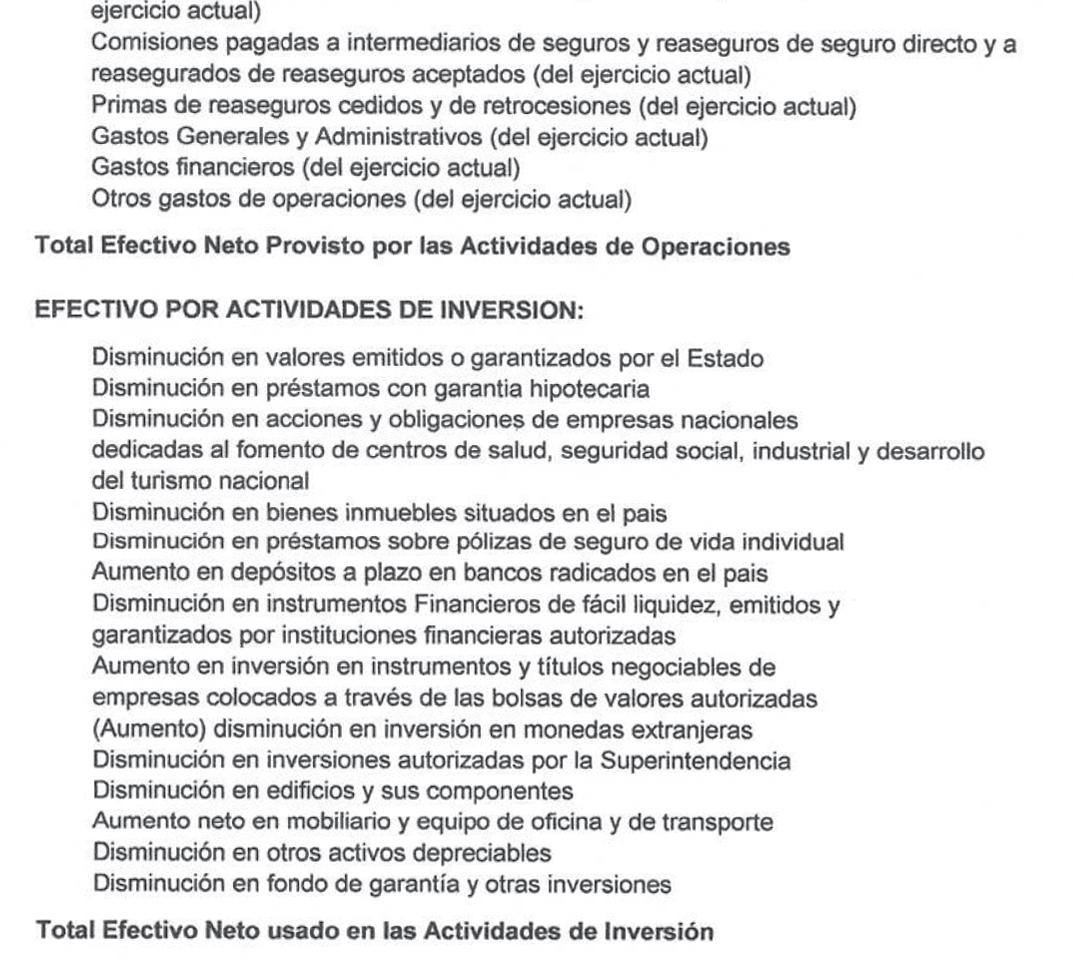 ejercicio actual)
Comisiones pagadas a intermediarios de seguros y reaseguros de seguro directo y a reasegurados de reaseguros aceptados (del ejercicio actual)
Primas de reaseguros cedidos y de retrocesiones (del ejercicio actual)
Gastos Generales y Administrativos (del ejercicio actual)
Gastos financieros (del ejercicio actual)
Otros gastos de operaciones (del ejercicio actual)

Total Efectivo Neto Provisto por las Actividades de Operaciones

EFECTIVO POR ACTIVIDADES DE INVERSION:

Disminución en valores emitidos o garantizados por el Estado
Disminución en préstamos con garantia hipotecaria
Disminución en acciones y obligaciones de empresas nacionales dedicadas al fomento de centros de salud, seguridad social, industrial y desarrollo del turismo nacional
Disminución en bienes inmuebles situados en el pais
Disminución en préstamos sobre pólizas de seguro de vida individual
Aumento en depósitos a plazo en bancos radicados en el pais
Disminución en instrumentos Financieros de fácil liquidez, emitidos y garantizados por instituciones financieras autorizadas
Aumento en inversión en instrumentos y títulos negociables de empresas colocados a través de las bolsas de valores autorizadas
(Aumento) disminución en inversión en monedas extranjeras
Disminución en inversiones autorizadas por la Superintendencia
Disminución en edificios y sus componentes
Aumento neto en mobiliario y equipo de oficina y de transporte
Disminución en otros activos depreciables
Disminución en fondo de garantía y otras inversiones

Total Efectivo Neto usado en las Actividades de Inversión